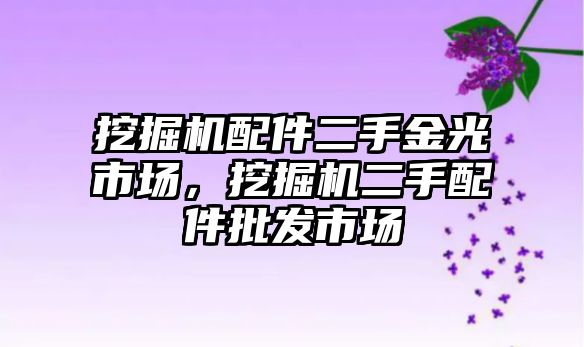 挖掘机配件二手金光市场，挖掘机二手配件批发市场